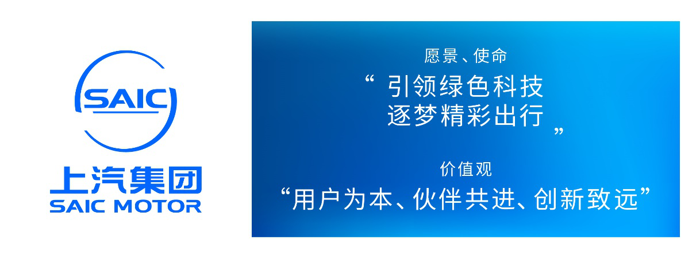 SAIC
上汽集团
SAIC MOTOR

愿景、使命
“ 引领绿色科技
逐梦精彩出行 ”

价值观
“用户为本、伙伴共进、创新致远”